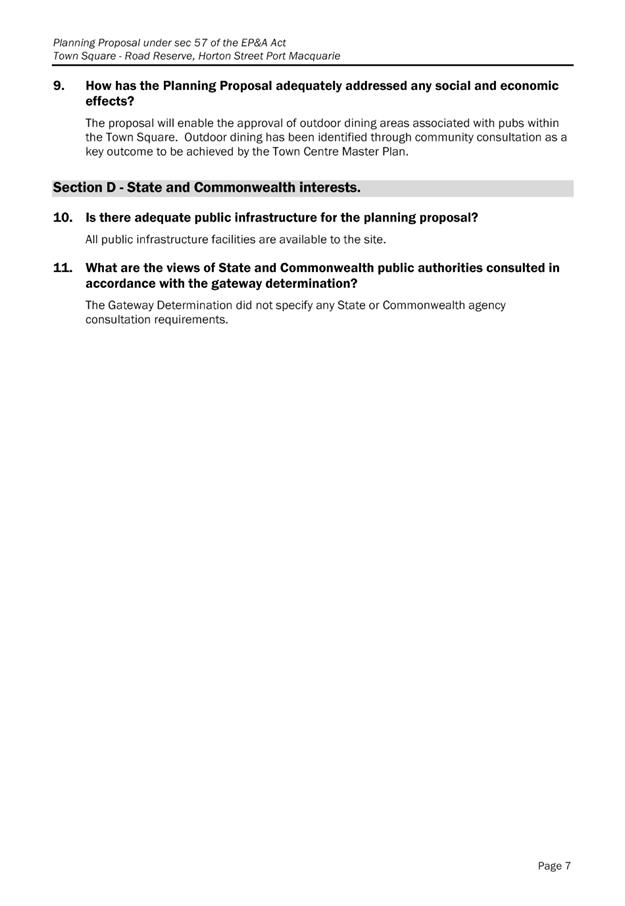 Planning Proposal under sec 57 of the EP&A Act
Town Square - Road Reserve, Horton Street Port Macquarie

9. How has the Planning Proposal adequately addressed any social and economic effects?

The proposal will enable the approval of outdoor dining areas associated with pubs within the Town Square. Outdoor dining has been identified through community consultation as a key outcome to be achieved by the Town Centre Master Plan.

Section D - State and Commonwealth interests.

10. Is there adequate public infrastructure for the planning proposal?

All public infrastructure facilities are available to the site.

11. What are the views of State and Commonwealth public authorities consulted in accordance with the gateway determination?

The Gateway Determination did not specify any State or Commonwealth agency consultation requirements.

Page 7